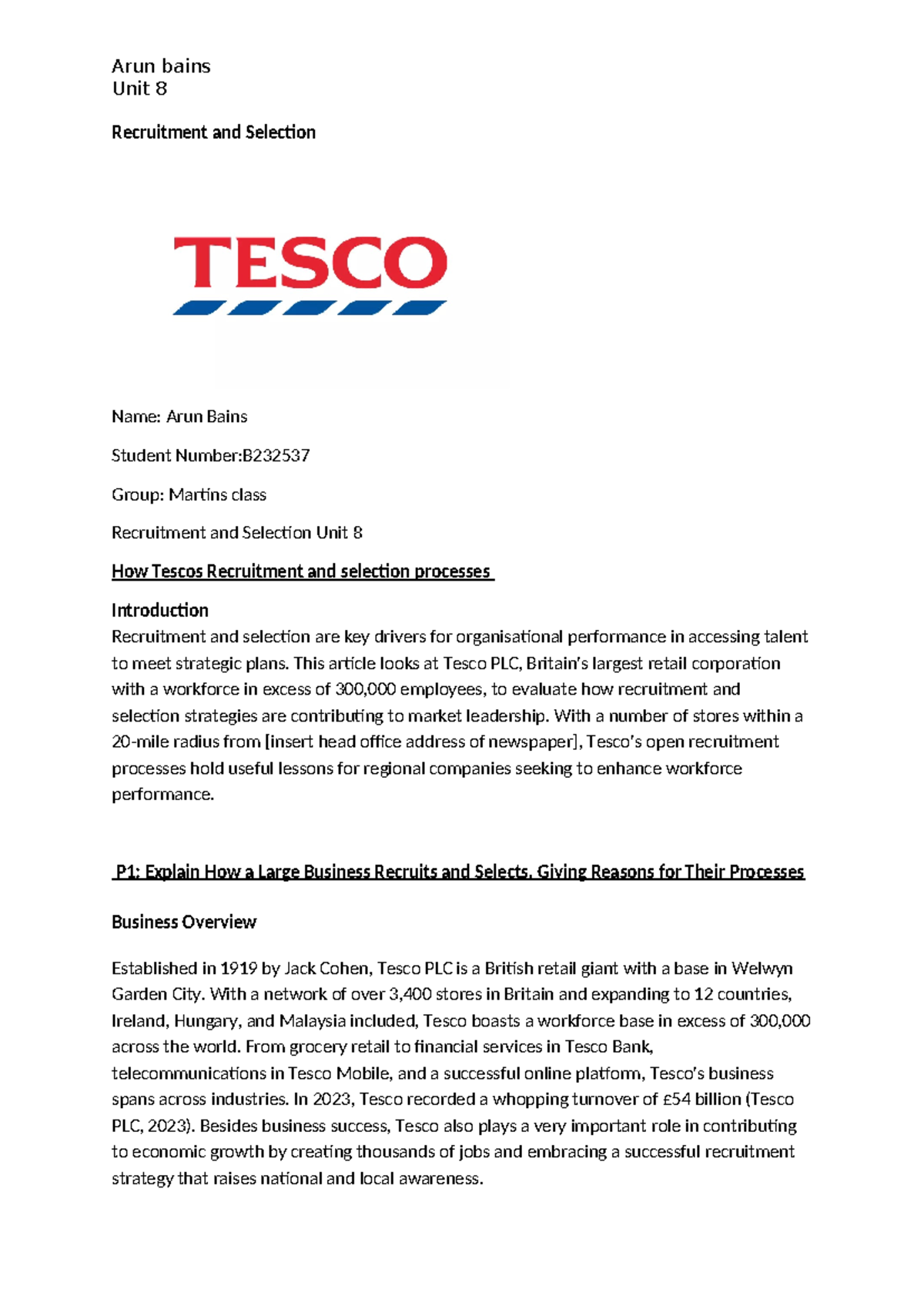 Arun bains
Unit 8

Recruitment and Selection

TESCO

Name: Arun Bains

Student Number:B232537

Group: Martins class

Recruitment and Selection Unit 8

How Tescos Recruitment and selection processes

Introduction
Recruitment and selection are key drivers for organisational performance in accessing talent to meet strategic plans. This article looks at Tesco PLC, Britain's largest retail corporation with a workforce in excess of 300,000 employees, to evaluate how recruitment and selection strategies are contributing to market leadership. With a number of stores within a 20-mile radius from [insert head office address of newspaper], Tesco's open recruitment processes hold useful lessons for regional companies seeking to enhance workforce performance.

P1: Explain How a Large Business Recruits and Selects, Giving Reasons for Their Processes

Business Overview

Established in 1919 by Jack Cohen, Tesco PLC is a British retail giant with a base in Welwyn Garden City. With a network of over 3,400 stores in Britain and expanding to 12 countries, Ireland, Hungary, and Malaysia included, Tesco boasts a workforce base in excess of 300,000 across the world. From grocery retail to financial services in Tesco Bank, telecommunications in Tesco Mobile, and a successful online platform, Tesco's business spans across industries. In 2023, Tesco recorded a whopping turnover of £54 billion (Tesco PLC, 2023). Besides business success, Tesco also plays a very important role in contributing to economic growth by creating thousands of jobs and embracing a successful recruitment strategy that raises national and local awareness.